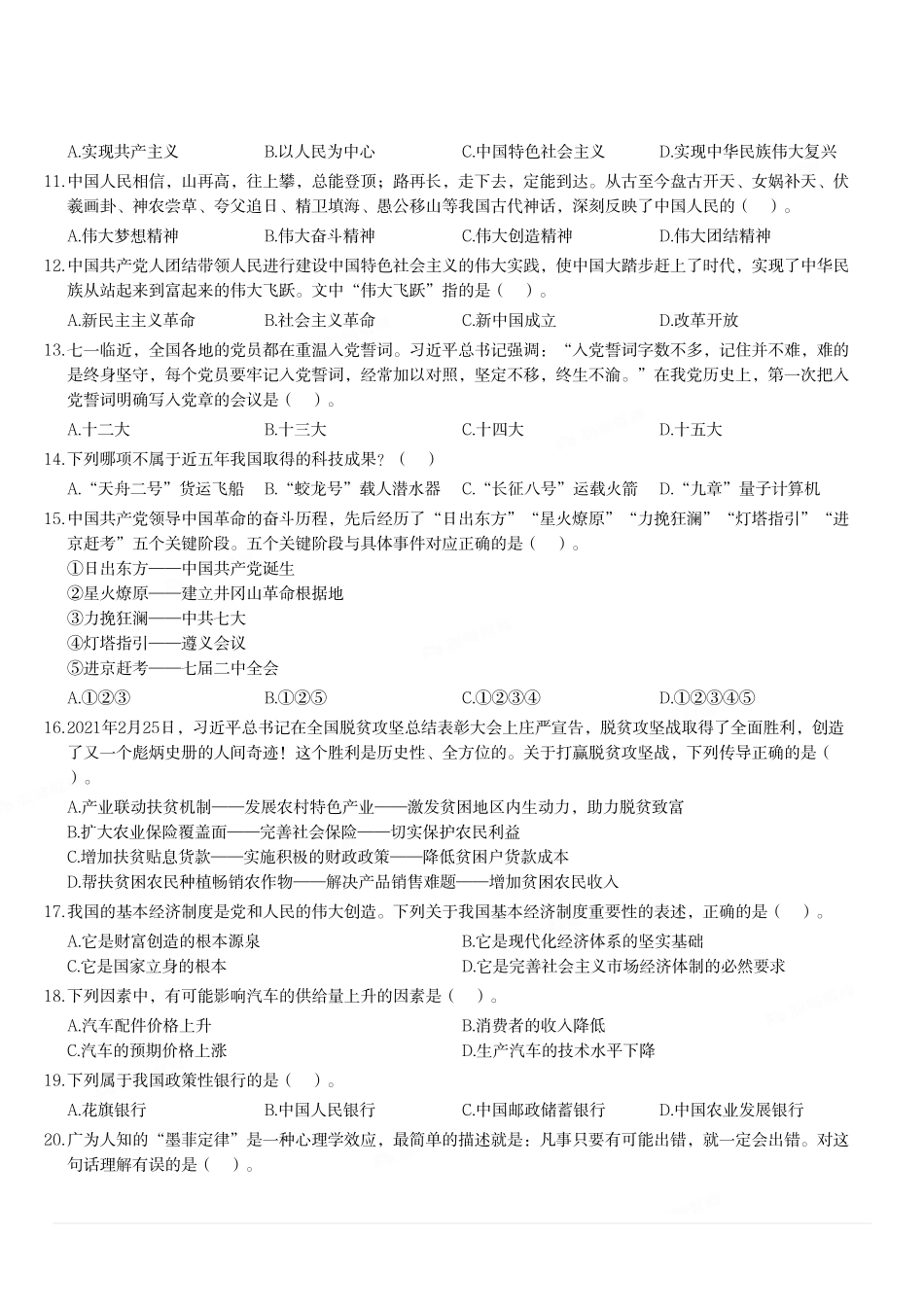 A.实现共产主义　　B.以人民为中心　　C.中国特色社会主义　　D.实现中华民族伟大复兴

11.中国人民相信，山再高，往上攀，总能登顶；路再长，走下去，定能到达。从古至今盘古开天、女娲补天、伏羲画卦、神农尝草、夸父追日、精卫填海、愚公移山等我国古代神话，深刻反映了中国人民的（　）。

A.伟大梦想精神　　B.伟大奋斗精神　　C.伟大创造精神　　D.伟大团结精神

12.中国共产党人团结带领人民进行建设中国特色社会主义的伟大实践，使中国大踏步赶上了时代，实现了中华民族从站起来到富起来的伟大飞跃。文中“伟大飞跃”指的是（　）。

A.新民主主义革命　　B.社会主义革命　　C.新中国成立　　D.改革开放

13.七一临近，全国各地的党员都在重温入党誓词。习近平总书记强调：“入党誓词字数不多，记住并不难，难的是终身坚守，每个党员要牢记入党誓词，经常加以对照，坚定不移，终生不渝。”在我党历史上，第一次把入党誓词明确写入党章的会议是（　）。

A.十二大　　B.十三大　　C.十四大　　D.十五大

14.下列哪项不属于近五年我国取得的科技成果？（　）

A.“天舟二号”货运飞船　B.“蛟龙号”载人潜水器　C.“长征八号”运载火箭　D.“九章”量子计算机

15.中国共产党领导中国革命的奋斗历程，先后经历了“日出东方”“星火燎原”“力挽狂澜”“灯塔指引”“进京赶考”五个关键阶段。五个关键阶段与具体事件对应正确的是（　）。

①日出东方——中国共产党诞生
②星火燎原——建立井冈山革命根据地
③力挽狂澜——中共七大
④灯塔指引——遵义会议
⑤进京赶考——七届二中全会

A.①②③　　B.①②⑤　　C.①②③④　　D.①②③④⑤

16.2021年2月25日，习近平总书记在全国脱贫攻坚总结表彰大会上庄严宣告，脱贫攻坚战取得了全面胜利，创造了又一个彪炳史册的人间奇迹！这个胜利是历史性、全方位的。关于打赢脱贫攻坚战，下列传导正确的是（　）。

A.产业联动扶贫机制——发展农村特色产业——激发贫困地区内生动力，助力脱贫致富
B.扩大农业保险覆盖面——完善社会保险——切实保护农民利益
C.增加扶贫贴息贷款——实施积极的财政政策——降低贫困户贷款成本
D.帮扶贫困农民种植畅销农作物——解决产品销售难题——增加贫困农民收入

17.我国的基本经济制度是党和人民的伟大创造。下列关于我国基本经济制度重要性的表述，正确的是（　）。

A.它是财富创造的根本源泉　　B.它是现代化经济体系的坚实基础
C.它是国家立身的根本　　D.它是完善社会主义市场经济体制的必然要求

18.下列因素中，有可能影响汽车的供给量上升的因素是（　）。

A.汽车配件价格上升　　B.消费者的收入降低
C.汽车的预期价格上涨　　D.生产汽车的技术水平下降

19.下列属于我国政策性银行的是（　）。

A.花旗银行　　B.中国人民银行　　C.中国邮政储蓄银行　　D.中国农业发展银行

20.广为人知的“墨菲定律”是一种心理学效应，最简单的描述就是：凡事只要有可能出错，就一定会出错。对这句话理解有误的是（　）。